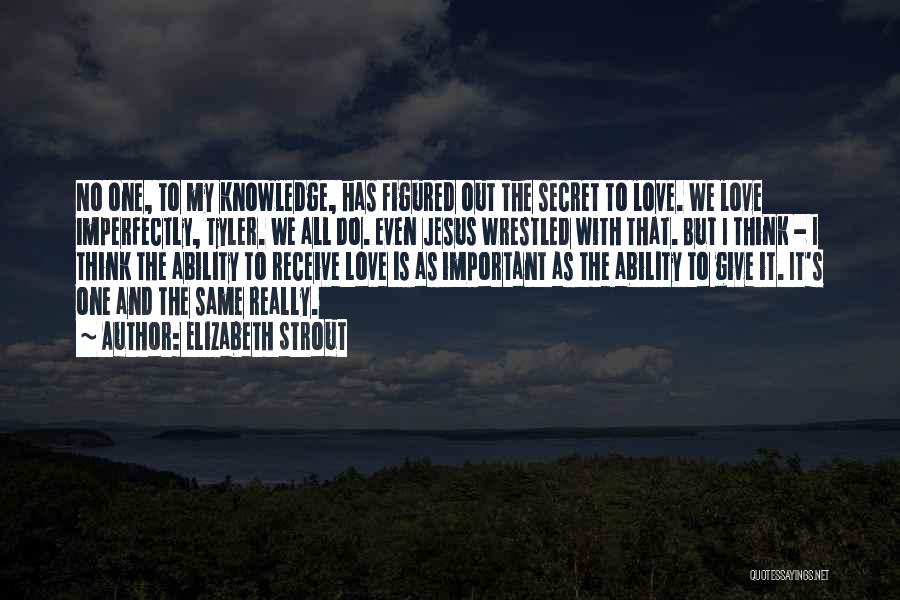 NO ONE, TO MY KNOWLEDGE, HAS FIGURED OUT THE SECRET TO LOVE. WE LOVE IMPERFECTLY, TYLER. WE ALL DO. EVEN JESUS WRESTLED WITH THAT. BUT I THINK - I THINK THE ABILITY TO RECEIVE LOVE IS AS IMPORTANT AS THE ABILITY TO GIVE IT. IT'S ONE AND THE SAME REALLY.

~ AUTHOR: ELIZABETH STROUT

QUOTESSAYINGS.NET